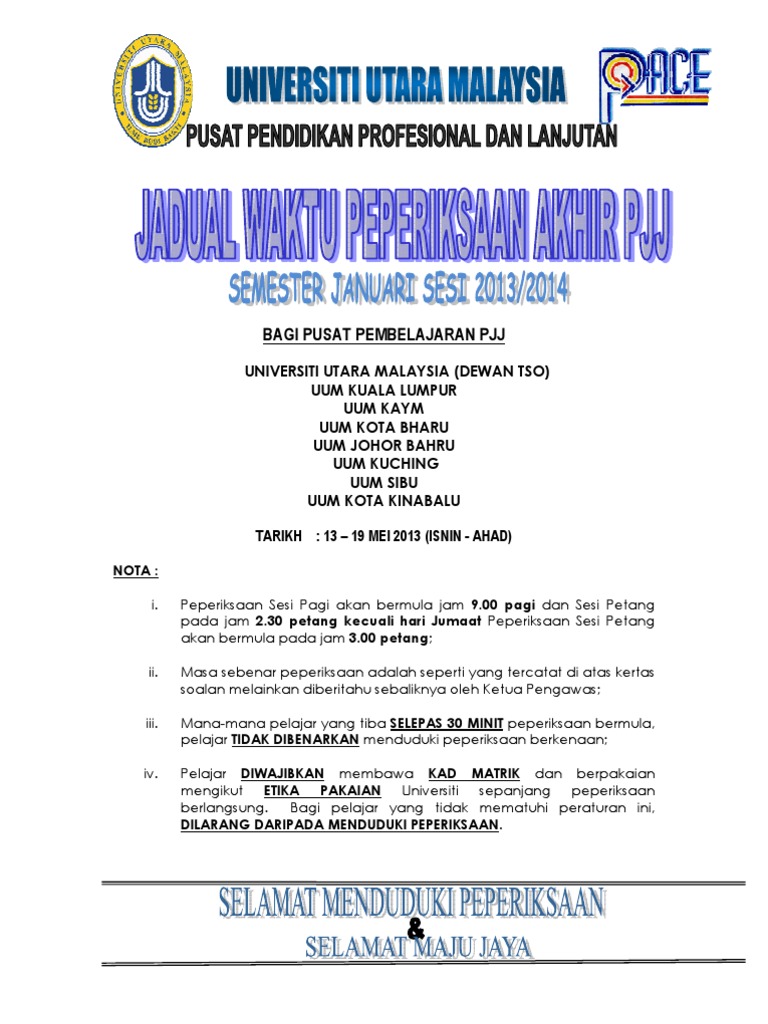 UNIVERSITI UTARA MALAYSIA

PACE

PUSAT PENDIDIKAN PROFESIONAL DAN LANJUTAN

JADUAL WAKTU PEPERIKSAAN AKHIR PJJ

SEMESTER JANUARI SESI 2013/2014

BAGI PUSAT PEMBELAJARAN PJJ

UNIVERSITI UTARA MALAYSIA (DEWAN TSO)
UUM KUALA LUMPUR
UUM KAYM
UUM KOTA BHARU
UUM JOHOR BAHRU
UUM KUCHING
UUM SIBU
UUM KOTA KINABALU

TARIKH : 13 – 19 MEI 2013 (ISNIN - AHAD)

NOTA :

i. Peperiksaan Sesi Pagi akan bermula jam 9.00 pagi dan Sesi Petang pada jam 2.30 petang kecuali hari Jumaat Peperiksaan Sesi Petang akan bermula pada jam 3.00 petang;

ii. Masa sebenar peperiksaan adalah seperti yang tercatat di atas kertas soalan melainkan diberitahu sebaliknya oleh Ketua Pengawas;

iii. Mana-mana pelajar yang tiba SELEPAS 30 MINIT peperiksaan bermula, pelajar TIDAK DIBENARKAN menduduki peperiksaan berkenaan;

iv. Pelajar DIWAJIBKAN membawa KAD MATRIK dan berpakaian mengikut ETIKA PAKAIAN Universiti sepanjang peperiksaan berlangsung. Bagi pelajar yang tidak mematuhi peraturan ini, DILARANG DARIPADA MENDUDUKI PEPERIKSAAN.

SELAMAT MENDUDUKI PEPERIKSAAN
&
SELAMAT MAJU JAYA